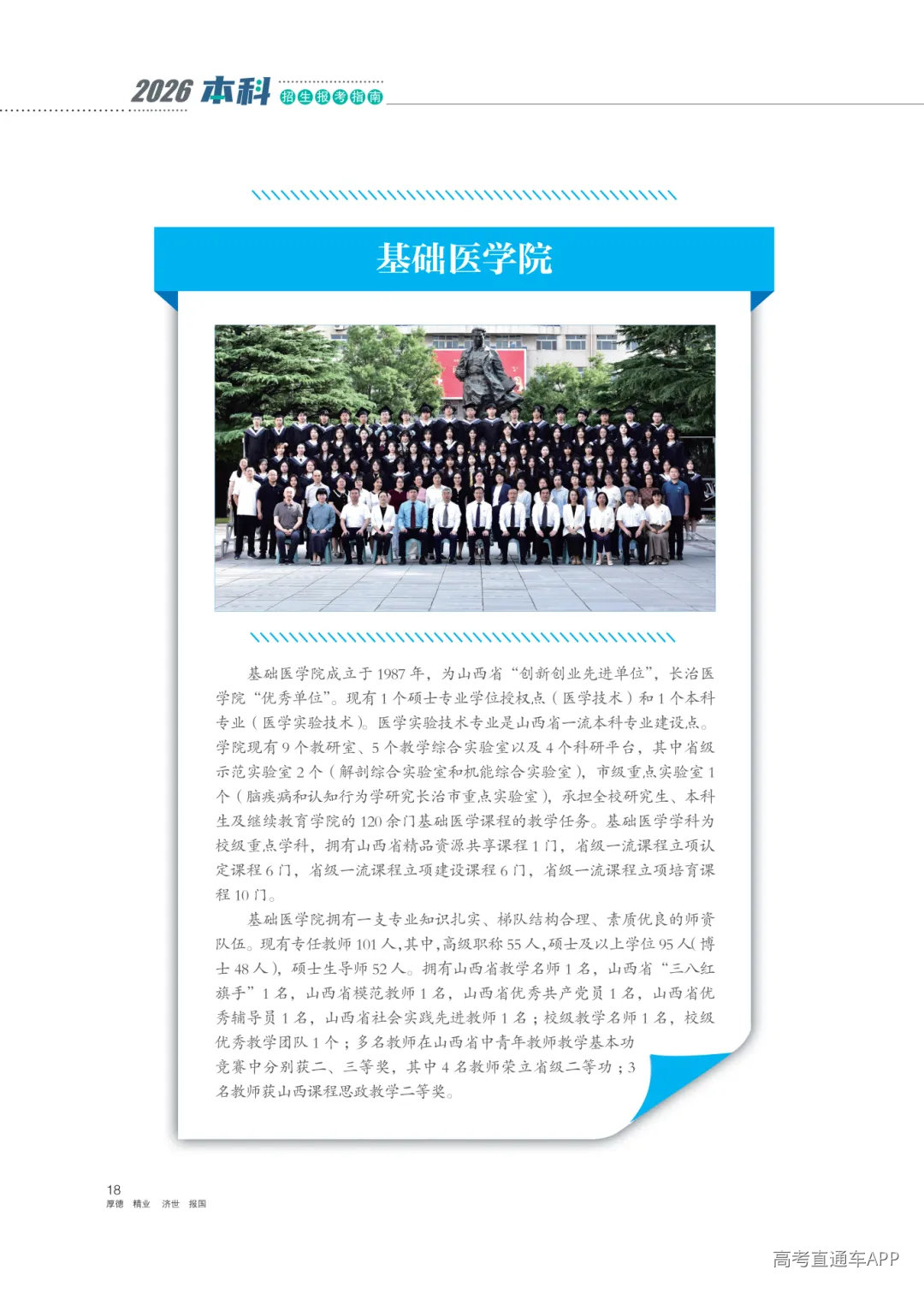 2026 本科 招生报考指南

基础医学院

基础医学院成立于1987年，为山西省“创新创业先进单位”，长治医学院“优秀单位”。现有1个硕士专业学位授权点（医学技术）和1个本科专业（医学实验技术）。医学实验技术专业是山西省一流本科专业建设点。学院现有9个教研室、5个教学综合实验室以及4个科研平台，其中省级示范实验室2个（解剖综合实验室和机能综合实验室），市级重点实验室1个（脑疾病和认知行为学研究长治市重点实验室），承担全校研究生、本科生及继续教育学院的120余门基础医学课程的教学任务。基础医学学科为校级重点学科，拥有山西省精品资源共享课程1门，省级一流课程立项认定课程6门，省级一流课程立项建设课程6门，省级一流课程立项培育课程10门。

基础医学院拥有一支专业知识扎实、梯队结构合理、素质优良的师资队伍。现有专任教师101人,其中,高级职称55人,硕士及以上学位95人(博士48人)，硕士生导师52人。拥有山西省教学名师1名，山西省“三八红旗手”1名，山西省模范教师1名，山西省优秀共产党员1名，山西省优秀辅导员1名，山西省社会实践先进教师1名；校级教学名师1名，校级优秀教学团队1个；多名教师在山西省中青年教师教学基本功竞赛中分别获二、三等奖，其中4名教师荣立省级二等功；3名教师获山西课程思政教学二等奖。

18
厚德 精业 济世 报国

高考直通车APP